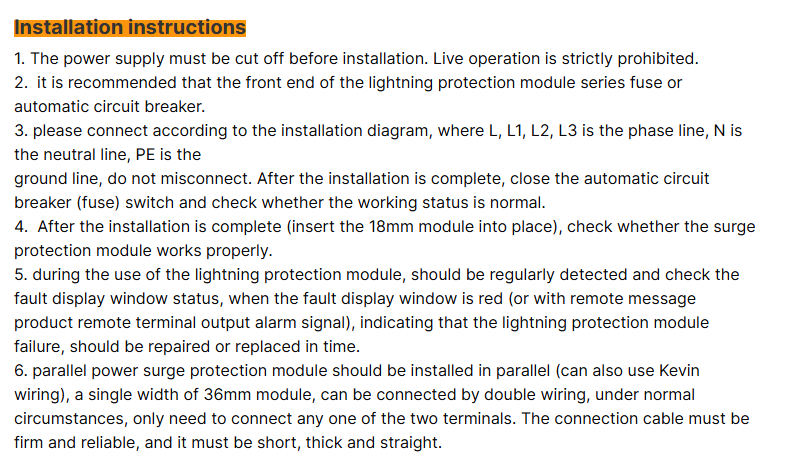 Installation instructions

1. The power supply must be cut off before installation. Live operation is strictly prohibited.
2. it is recommended that the front end of the lightning protection module series fuse or automatic circuit breaker.
3. please connect according to the installation diagram, where L, L1, L2, L3 is the phase line, N is the neutral line, PE is the
ground line, do not misconnect. After the installation is complete, close the automatic circuit breaker (fuse) switch and check whether the working status is normal.
4. After the installation is complete (insert the 18mm module into place), check whether the surge protection module works properly.
5. during the use of the lightning protection module, should be regularly detected and check the fault display window status, when the fault display window is red (or with remote message product remote terminal output alarm signal), indicating that the lightning protection module failure, should be repaired or replaced in time.
6. parallel power surge protection module should be installed in parallel (can also use Kevin wiring), a single width of 36mm module, can be connected by double wiring, under normal circumstances, only need to connect any one of the two terminals. The connection cable must be firm and reliable, and it must be short, thick and straight.